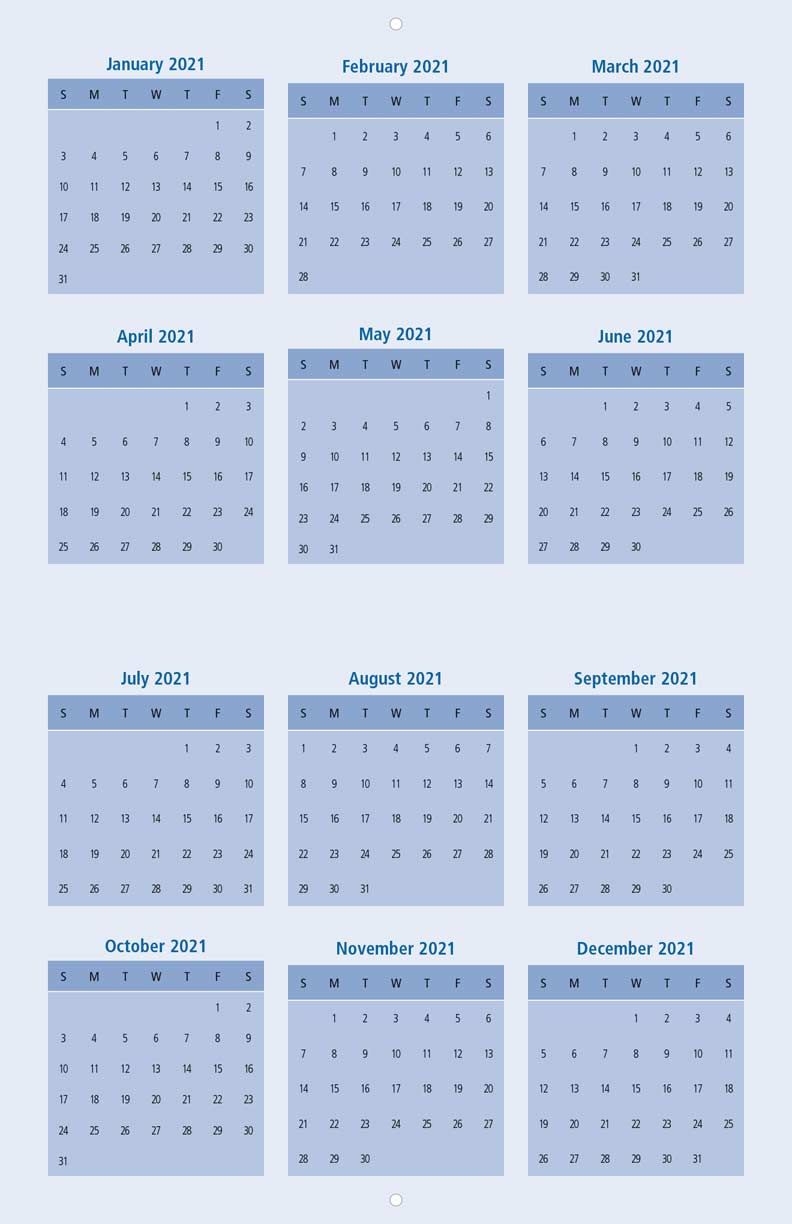 January 2021

| S | M | T | W | T | F | S |
|---|---|---|---|---|---|---|
| | | | | | 1 | 2 |
| 3 | 4 | 5 | 6 | 7 | 8 | 9 |
| 10 | 11 | 12 | 13 | 14 | 15 | 16 |
| 17 | 18 | 19 | 20 | 21 | 22 | 23 |
| 24 | 25 | 26 | 27 | 28 | 29 | 30 |
| 31 | | | | | | |

February 2021

| S | M | T | W | T | F | S |
|---|---|---|---|---|---|---|
| | 1 | 2 | 3 | 4 | 5 | 6 |
| 7 | 8 | 9 | 10 | 11 | 12 | 13 |
| 14 | 15 | 16 | 17 | 18 | 19 | 20 |
| 21 | 22 | 23 | 24 | 25 | 26 | 27 |
| 28 | | | | | | |

March 2021

| S | M | T | W | T | F | S |
|---|---|---|---|---|---|---|
| | 1 | 2 | 3 | 4 | 5 | 6 |
| 7 | 8 | 9 | 10 | 11 | 12 | 13 |
| 14 | 15 | 16 | 17 | 18 | 19 | 20 |
| 21 | 22 | 23 | 24 | 25 | 26 | 27 |
| 28 | 29 | 30 | 31 | | | |

April 2021

| S | M | T | W | T | F | S |
|---|---|---|---|---|---|---|
| | | | | 1 | 2 | 3 |
| 4 | 5 | 6 | 7 | 8 | 9 | 10 |
| 11 | 12 | 13 | 14 | 15 | 16 | 17 |
| 18 | 19 | 20 | 21 | 22 | 23 | 24 |
| 25 | 26 | 27 | 28 | 29 | 30 | |

May 2021

| S | M | T | W | T | F | S |
|---|---|---|---|---|---|---|
| | | | | | | 1 |
| 2 | 3 | 4 | 5 | 6 | 7 | 8 |
| 9 | 10 | 11 | 12 | 13 | 14 | 15 |
| 16 | 17 | 18 | 19 | 20 | 21 | 22 |
| 23 | 24 | 25 | 26 | 27 | 28 | 29 |
| 30 | 31 | | | | | |

June 2021

| S | M | T | W | T | F | S |
|---|---|---|---|---|---|---|
| | | 1 | 2 | 3 | 4 | 5 |
| 6 | 7 | 8 | 9 | 10 | 11 | 12 |
| 13 | 14 | 15 | 16 | 17 | 18 | 19 |
| 20 | 21 | 22 | 23 | 24 | 25 | 26 |
| 27 | 28 | 29 | 30 | | | |

July 2021

| S | M | T | W | T | F | S |
|---|---|---|---|---|---|---|
| | | | | 1 | 2 | 3 |
| 4 | 5 | 6 | 7 | 8 | 9 | 10 |
| 11 | 12 | 13 | 14 | 15 | 16 | 17 |
| 18 | 19 | 20 | 21 | 22 | 23 | 24 |
| 25 | 26 | 27 | 28 | 29 | 30 | 31 |

August 2021

| S | M | T | W | T | F | S |
|---|---|---|---|---|---|---|
| 1 | 2 | 3 | 4 | 5 | 6 | 7 |
| 8 | 9 | 10 | 11 | 12 | 13 | 14 |
| 15 | 16 | 17 | 18 | 19 | 20 | 21 |
| 22 | 23 | 24 | 25 | 26 | 27 | 28 |
| 29 | 30 | 31 | | | | |

September 2021

| S | M | T | W | T | F | S |
|---|---|---|---|---|---|---|
| | | | 1 | 2 | 3 | 4 |
| 5 | 6 | 7 | 8 | 9 | 10 | 11 |
| 12 | 13 | 14 | 15 | 16 | 17 | 18 |
| 19 | 20 | 21 | 22 | 23 | 24 | 25 |
| 26 | 27 | 28 | 29 | 30 | | |

October 2021

| S | M | T | W | T | F | S |
|---|---|---|---|---|---|---|
| | | | | | 1 | 2 |
| 3 | 4 | 5 | 6 | 7 | 8 | 9 |
| 10 | 11 | 12 | 13 | 14 | 15 | 16 |
| 17 | 18 | 19 | 20 | 21 | 22 | 23 |
| 24 | 25 | 26 | 27 | 28 | 29 | 30 |
| 31 | | | | | | |

November 2021

| S | M | T | W | T | F | S |
|---|---|---|---|---|---|---|
| | 1 | 2 | 3 | 4 | 5 | 6 |
| 7 | 8 | 9 | 10 | 11 | 12 | 13 |
| 14 | 15 | 16 | 17 | 18 | 19 | 20 |
| 21 | 22 | 23 | 24 | 25 | 26 | 27 |
| 28 | 29 | 30 | | | | |

December 2021

| S | M | T | W | T | F | S |
|---|---|---|---|---|---|---|
| | | | 1 | 2 | 3 | 4 |
| 5 | 6 | 7 | 8 | 9 | 10 | 11 |
| 12 | 13 | 14 | 15 | 16 | 17 | 18 |
| 19 | 20 | 21 | 22 | 23 | 24 | 25 |
| 26 | 27 | 28 | 29 | 30 | 31 | |